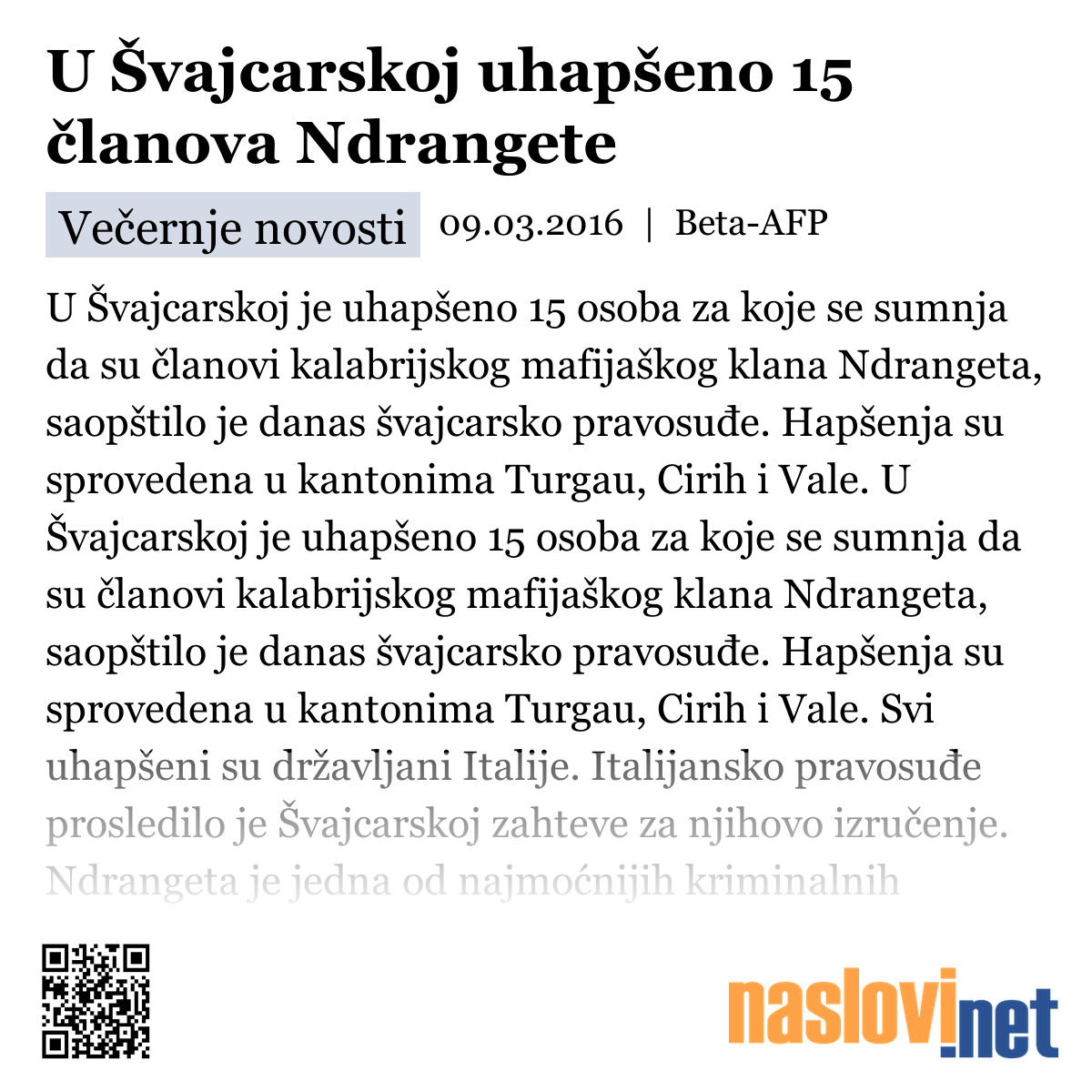 U Švajcarskoj uhapšeno 15 članova Ndrangete

Večernje novosti 09.03.2016 | Beta-AFP

U Švajcarskoj je uhapšeno 15 osoba za koje se sumnja da su članovi kalabrijskog mafijaškog klana Ndrangeta, saopštilo je danas švajcarsko pravosuđe. Hapšenja su sprovedena u kantonima Turgau, Cirih i Vale. U Švajcarskoj je uhapšeno 15 osoba za koje se sumnja da su članovi kalabrijskog mafijaškog klana Ndrangeta, saopštilo je danas švajcarsko pravosuđe. Hapšenja su sprovedena u kantonima Turgau, Cirih i Vale. Svi uhapšeni su državljani Italije. Italijansko pravosuđe prosledilo je Švajcarskoj zahteve za njihovo izručenje. Ndrangeta je jedna od najmoćnijih kriminalnih

naslovi.net